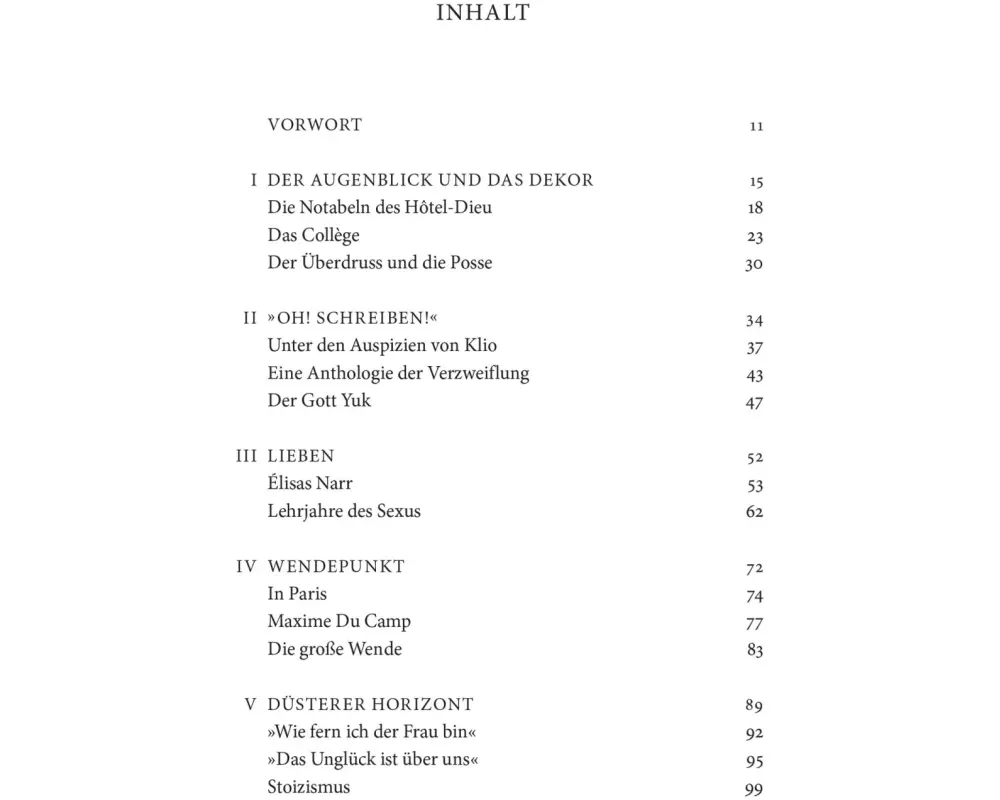 INHALT

VORWORT 11

I DER AUGENBLICK UND DAS DEKOR 15
Die Notabeln des Hôtel-Dieu 18
Das Collège 23
Der Überdruss und die Posse 30

II »OH! SCHREIBEN!« 34
Unter den Auspizien von Klio 37
Eine Anthologie der Verzweiflung 43
Der Gott Yuk 47

III LIEBEN 52
Élisas Narr 53
Lehrjahre des Sexus 62

IV WENDEPUNKT 72
In Paris 74
Maxime Du Camp 77
Die große Wende 83

V DÜSTERER HORIZONT 89
»Wie fern ich der Frau bin« 92
»Das Unglück ist über uns« 95
Stoizismus 99